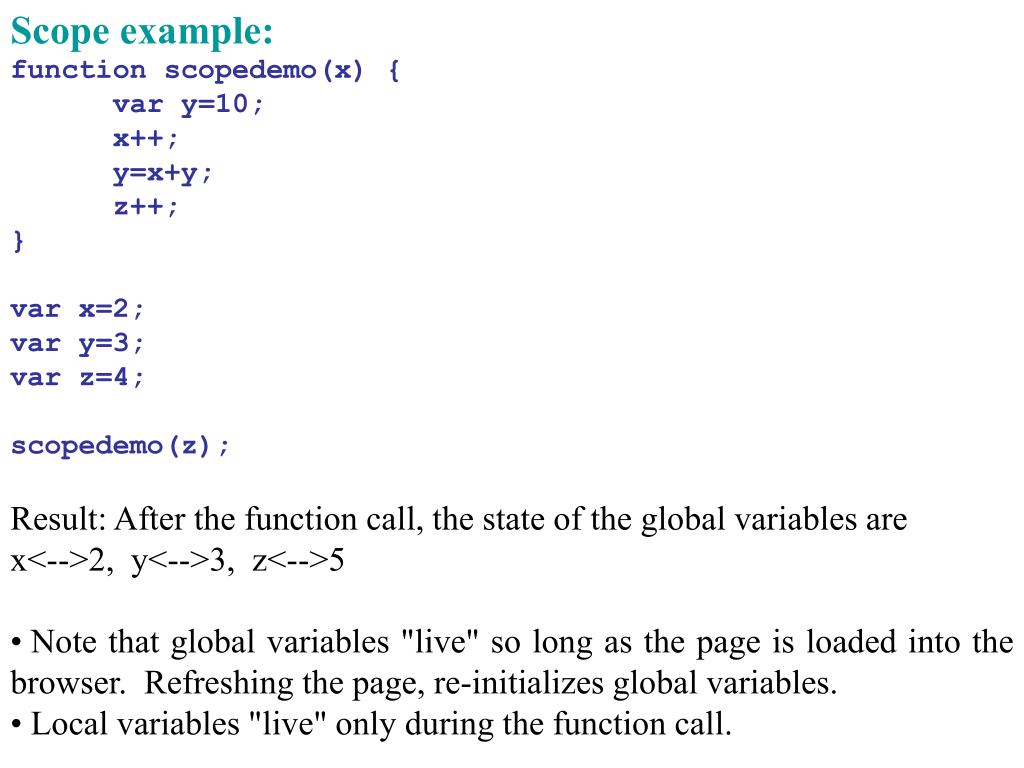 Scope example:

function scopedemo(x) {
var y=10;
x++;
y=x+y;
z++;
}

var x=2;
var y=3;
var z=4;

scopedemo(z);

Result: After the function call, the state of the global variables are x<-->2, y<-->3, z<-->5

• Note that global variables "live" so long as the page is loaded into the browser. Refreshing the page, re-initializes global variables.
• Local variables "live" only during the function call.